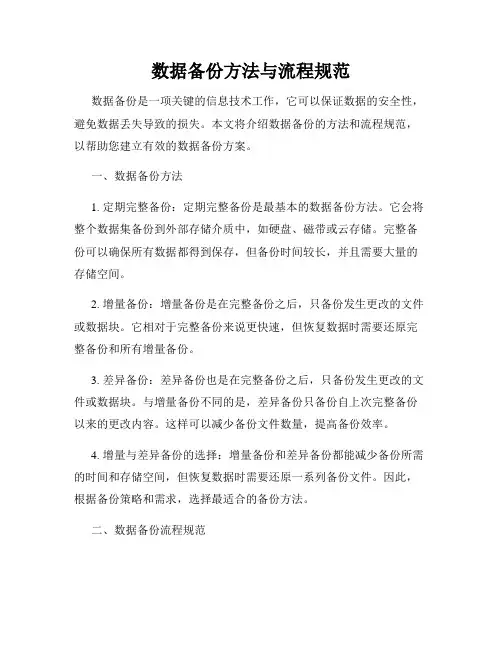 数据备份方法与流程规范

数据备份是一项关键的信息技术工作，它可以保证数据的安全性，避免数据丢失导致的损失。本文将介绍数据备份的方法和流程规范，以帮助您建立有效的数据备份方案。

一、数据备份方法

1. 定期完整备份：定期完整备份是最基本的数据备份方法。它会将整个数据集备份到外部存储介质中，如硬盘、磁带或云存储。完整备份可以确保所有数据都得到保存，但备份时间较长，并且需要大量的存储空间。

2. 增量备份：增量备份是在完整备份之后，只备份发生更改的文件或数据块。它相对于完整备份来说更快速，但恢复数据时需要还原完整备份和所有增量备份。

3. 差异备份：差异备份也是在完整备份之后，只备份发生更改的文件或数据块。与增量备份不同的是，差异备份只备份自上次完整备份以来的更改内容。这样可以减少备份文件数量，提高备份效率。

4. 增量与差异备份的选择：增量备份和差异备份都能减少备份所需的时间和存储空间，但恢复数据时需要还原一系列备份文件。因此，根据备份策略和需求，选择最适合的备份方法。

二、数据备份流程规范